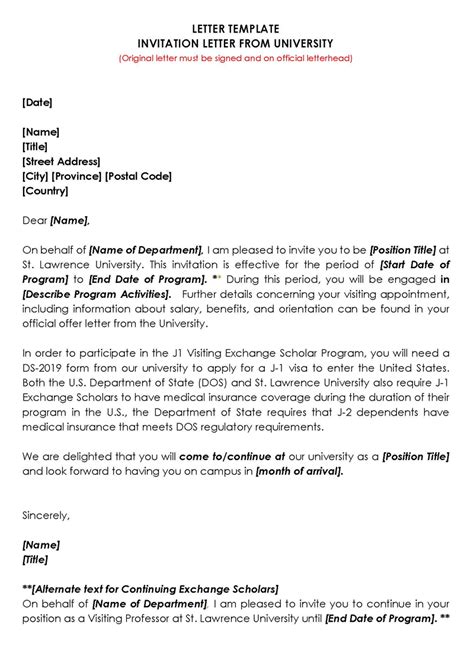 LETTER TEMPLATE
INVITATION LETTER FROM UNIVERSITY
(Original letter must be signed and on official letterhead)

[Date]

[Name]
[Title]
[Street Address]
[City] [Province] [Postal Code]
[Country]

Dear [Name],

On behalf of [Name of Department], I am pleased to invite you to be [Position Title] at St. Lawrence University. This invitation is effective for the period of [Start Date of Program] to [End Date of Program]. ** During this period, you will be engaged in [Describe Program Activities]. Further details concerning your visiting appointment, including information about salary, benefits, and orientation can be found in your official offer letter from the University.

In order to participate in the J1 Visiting Exchange Scholar Program, you will need a DS-2019 form from our university to apply for a J-1 visa to enter the United States. Both the U.S. Department of State (DOS) and St. Lawrence University also require J-1 Exchange Scholars to have medical insurance coverage during the duration of their program in the U.S., the Department of State requires that J-2 dependents have medical insurance that meets DOS regulatory requirements.

We are delighted that you will come to/continue at our university as a [Position Title] and look forward to having you on campus in [month of arrival].

Sincerely,

[Name]
[Title]

**[Alternate text for Continuing Exchange Scholars]
On behalf of [Name of Department], I am pleased to invite you to continue in your position as a Visiting Professor at St. Lawrence University until [End Date of Program]. **